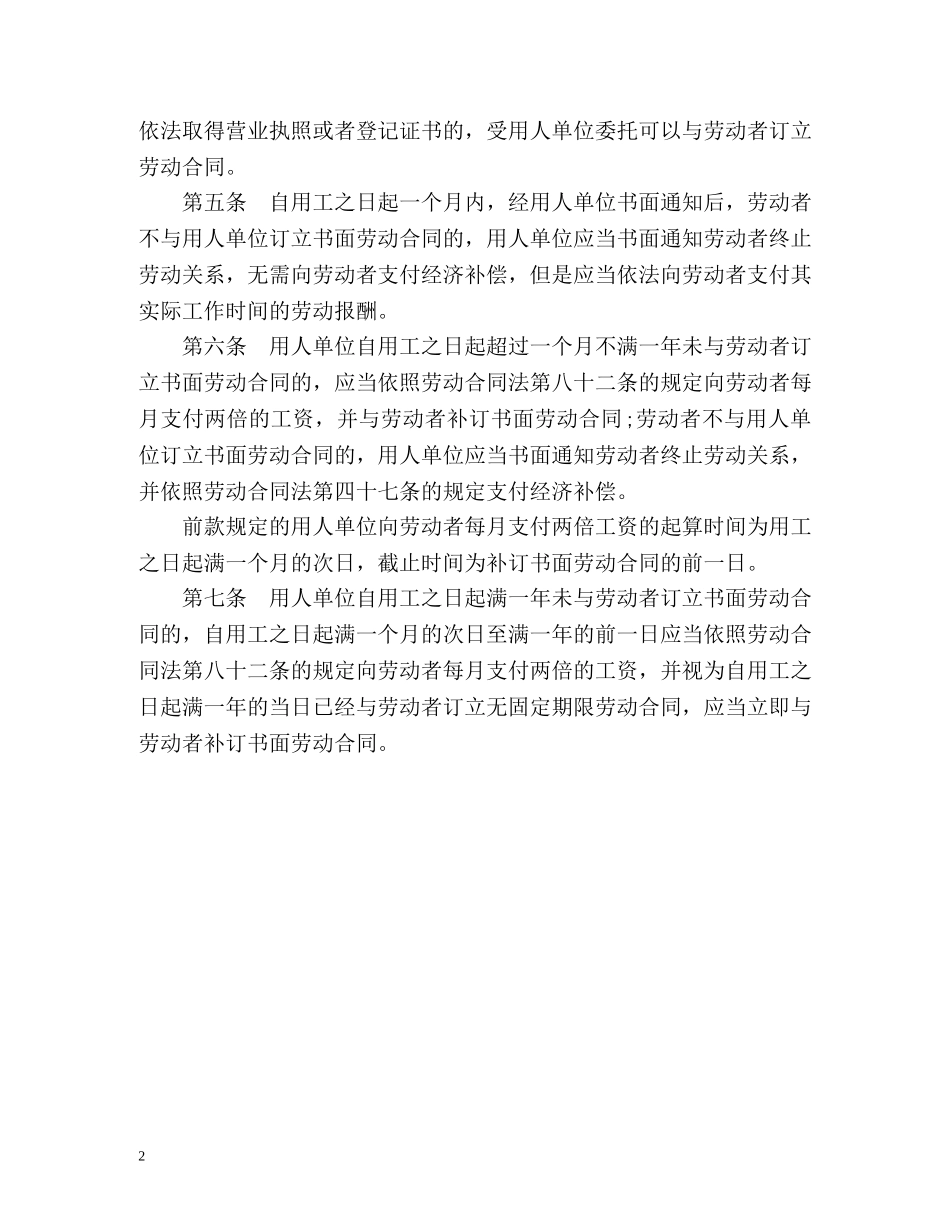 依法取得营业执照或者登记证书的，受用人单位委托可以与劳动者订立劳动合同。

第五条　自用工之日起一个月内，经用人单位书面通知后，劳动者不与用人单位订立书面劳动合同的，用人单位应当书面通知劳动者终止劳动关系，无需向劳动者支付经济补偿，但是应当依法向劳动者支付其实际工作时间的劳动报酬。

第六条　用人单位自用工之日起超过一个月不满一年未与劳动者订立书面劳动合同的，应当依照劳动合同法第八十二条的规定向劳动者每月支付两倍的工资，并与劳动者补订书面劳动合同;劳动者不与用人单位订立书面劳动合同的，用人单位应当书面通知劳动者终止劳动关系，并依照劳动合同法第四十七条的规定支付经济补偿。

前款规定的用人单位向劳动者每月支付两倍工资的起算时间为用工之日起满一个月的次日，截止时间为补订书面劳动合同的前一日。

第七条　用人单位自用工之日起满一年未与劳动者订立书面劳动合同的，自用工之日起满一个月的次日至满一年的前一日应当依照劳动合同法第八十二条的规定向劳动者每月支付两倍的工资，并视为自用工之日起满一年的当日已经与劳动者订立无固定期限劳动合同，应当立即与劳动者补订书面劳动合同。

2